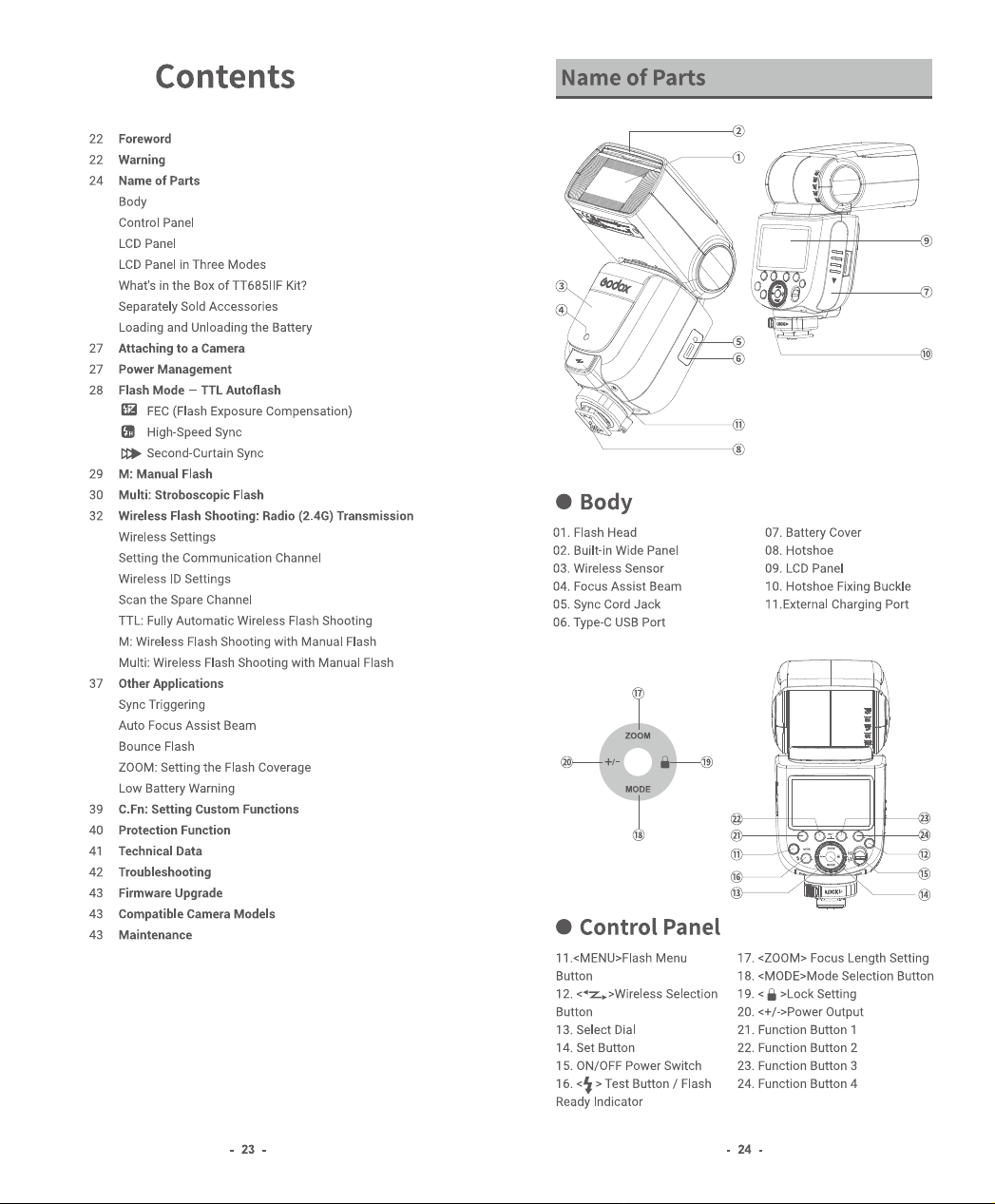 Contents

22 Foreword
22 Warning
24 Name of Parts
Body
Control Panel
LCD Panel
LCD Panel in Three Modes
What's in the Box of TT685IIF Kit?
Separately Sold Accessories
Loading and Unloading the Battery
27 Attaching to a Camera
27 Power Management
28 Flash Mode — TTL Autoflash
FEC (Flash Exposure Compensation)
High-Speed Sync
Second-Curtain Sync
29 M: Manual Flash
30 Multi: Stroboscopic Flash
32 Wireless Flash Shooting: Radio (2.4G) Transmission
Wireless Settings
Setting the Communication Channel
Wireless ID Settings
Scan the Spare Channel
TTL: Fully Automatic Wireless Flash Shooting
M: Wireless Flash Shooting with Manual Flash
Multi: Wireless Flash Shooting with Manual Flash
37 Other Applications
Sync Triggering
Auto Focus Assist Beam
Bounce Flash
ZOOM: Setting the Flash Coverage
Low Battery Warning
39 C.Fn: Setting Custom Functions
40 Protection Function
41 Technical Data
42 Troubleshooting
43 Firmware Upgrade
43 Compatible Camera Models
43 Maintenance

- 23 -

Name of Parts

② ① ③ ④ ⑤ ⑥ ⑪ ⑧ ⑨ ⑦ ⑩

● Body

01. Flash Head
02. Built-in Wide Panel
03. Wireless Sensor
04. Focus Assist Beam
05. Sync Cord Jack
06. Type-C USB Port
07. Battery Cover
08. Hotshoe
09. LCD Panel
10. Hotshoe Fixing Buckle
11.External Charging Port

⑰ ZOOM ⑳ +/- ⑲ MODE ⑱

㉒ ㉑ ⑪ ⑯ ⑬ ㉓ ㉔ ⑫ ⑮ ⑭

● Control Panel

11.<MENU>Flash Menu Button
12. < >Wireless Selection Button
13. Select Dial
14. Set Button
15. ON/OFF Power Switch
16. < > Test Button / Flash Ready Indicator
17. <ZOOM> Focus Length Setting
18. <MODE>Mode Selection Button
19. < >Lock Setting
20. <+/->Power Output
21. Function Button 1
22. Function Button 2
23. Function Button 3
24. Function Button 4

- 24 -